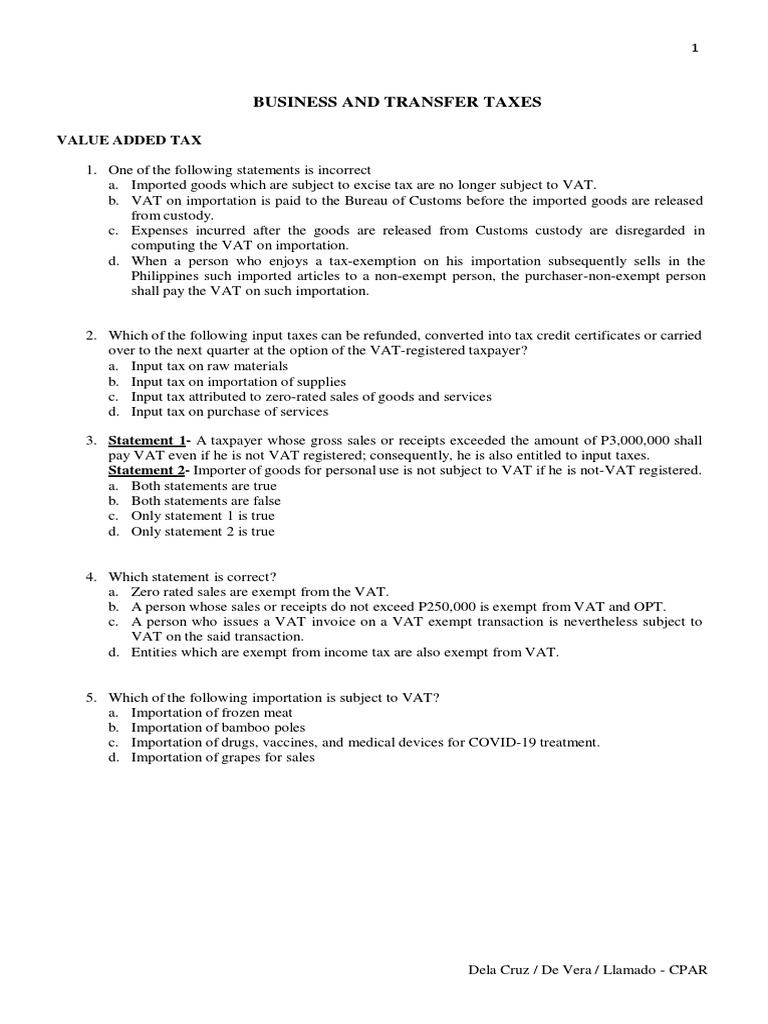 1

BUSINESS AND TRANSFER TAXES

VALUE ADDED TAX

1. One of the following statements is incorrect
a. Imported goods which are subject to excise tax are no longer subject to VAT.
b. VAT on importation is paid to the Bureau of Customs before the imported goods are released from custody.
c. Expenses incurred after the goods are released from Customs custody are disregarded in computing the VAT on importation.
d. When a person who enjoys a tax-exemption on his importation subsequently sells in the Philippines such imported articles to a non-exempt person, the purchaser-non-exempt person shall pay the VAT on such importation.

2. Which of the following input taxes can be refunded, converted into tax credit certificates or carried over to the next quarter at the option of the VAT-registered taxpayer?
a. Input tax on raw materials
b. Input tax on importation of supplies
c. Input tax attributed to zero-rated sales of goods and services
d. Input tax on purchase of services

3. Statement 1- A taxpayer whose gross sales or receipts exceeded the amount of P3,000,000 shall pay VAT even if he is not VAT registered; consequently, he is also entitled to input taxes.
Statement 2- Importer of goods for personal use is not subject to VAT if he is not-VAT registered.
a. Both statements are true
b. Both statements are false
c. Only statement 1 is true
d. Only statement 2 is true

4. Which statement is correct?
a. Zero rated sales are exempt from the VAT.
b. A person whose sales or receipts do not exceed P250,000 is exempt from VAT and OPT.
c. A person who issues a VAT invoice on a VAT exempt transaction is nevertheless subject to VAT on the said transaction.
d. Entities which are exempt from income tax are also exempt from VAT.

5. Which of the following importation is subject to VAT?
a. Importation of frozen meat
b. Importation of bamboo poles
c. Importation of drugs, vaccines, and medical devices for COVID-19 treatment.
d. Importation of grapes for sales

Dela Cruz / De Vera / Llamado - CPAR